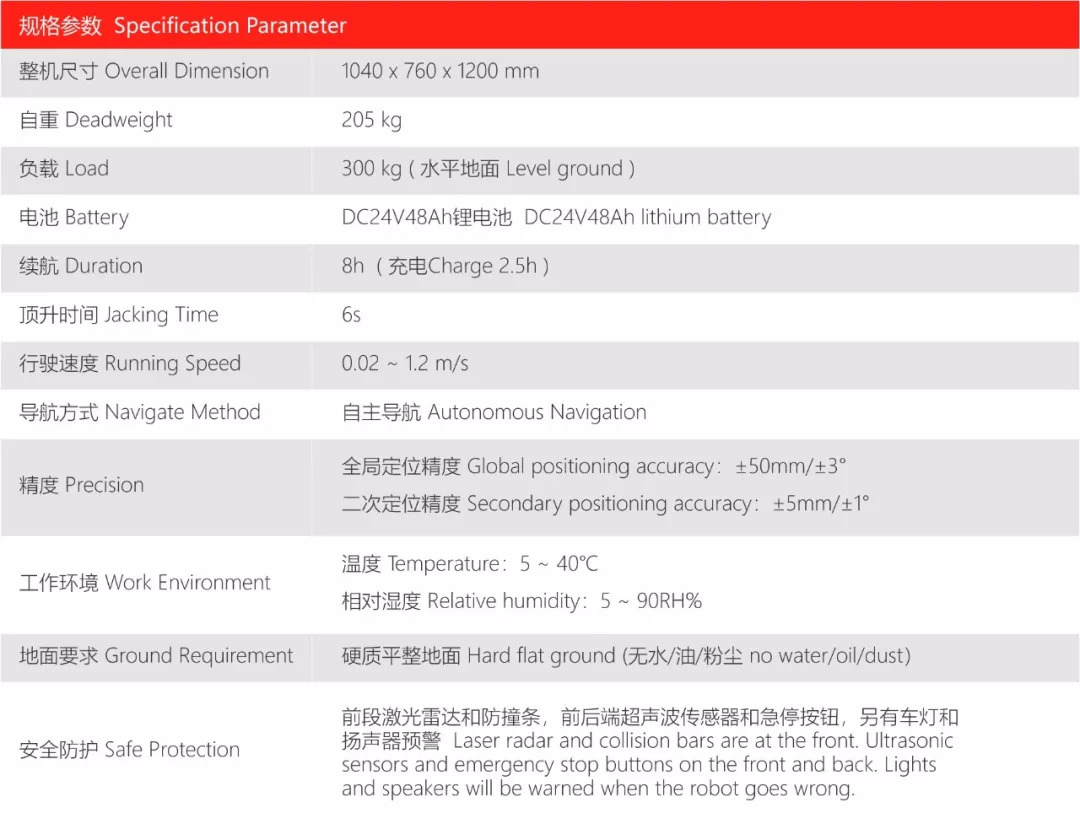 | 规格参数 Specification Parameter | |
|---|---|
| 整机尺寸 Overall Dimension | 1040 x 760 x 1200 mm |
| 自重 Deadweight | 205 kg |
| 负载 Load | 300 kg ( 水平地面 Level ground ) |
| 电池 Battery | DC24V48Ah锂电池 DC24V48Ah lithium battery |
| 续航 Duration | 8h （充电Charge 2.5h ） |
| 顶升时间 Jacking Time | 6s |
| 行驶速度 Running Speed | 0.02 ~ 1.2 m/s |
| 导航方式 Navigate Method | 自主导航 Autonomous Navigation |
| 精度 Precision | 全局定位精度 Global positioning accuracy：±50mm/±3° 二次定位精度 Secondary positioning accuracy：±5mm/±1° |
| 工作环境 Work Environment | 温度 Temperature：5 ~ 40°C 相对湿度 Relative humidity：5 ~ 90RH% |
| 地面要求 Ground Requirement | 硬质平整地面 Hard flat ground (无水/油/粉尘 no water/oil/dust) |
| 安全防护 Safe Protection | 前段激光雷达和防撞条，前后端超声波传感器和急停按钮，另有车灯和扬声器预警 Laser radar and collision bars are at the front. Ultrasonic sensors and emergency stop buttons on the front and back. Lights and speakers will be warned when the robot goes wrong. |